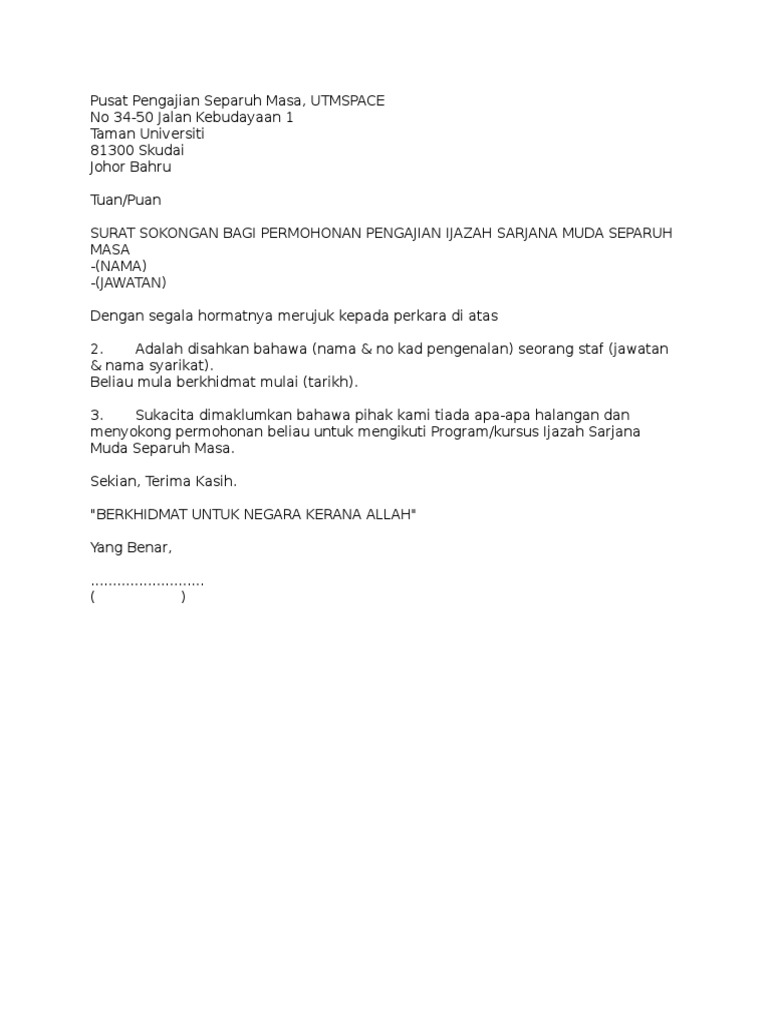 Pusat Pengajian Separuh Masa, UTMSPACE
No 34-50 Jalan Kebudayaan 1
Taman Universiti
81300 Skudai
Johor Bahru

Tuan/Puan

SURAT SOKONGAN BAGI PERMOHONAN PENGAJIAN IJAZAH SARJANA MUDA SEPARUH MASA
-(NAMA)
-(JAWATAN)

Dengan segala hormatnya merujuk kepada perkara di atas

2. Adalah disahkan bahawa (nama & no kad pengenalan) seorang staf (jawatan & nama syarikat).
Beliau mula berkhidmat mulai (tarikh).

3. Sukacita dimaklumkan bahawa pihak kami tiada apa-apa halangan dan menyokong permohonan beliau untuk mengikuti Program/kursus Ijazah Sarjana Muda Separuh Masa.

Sekian, Terima Kasih.

"BERKHIDMAT UNTUK NEGARA KERANA ALLAH"

Yang Benar,

.........................
( )